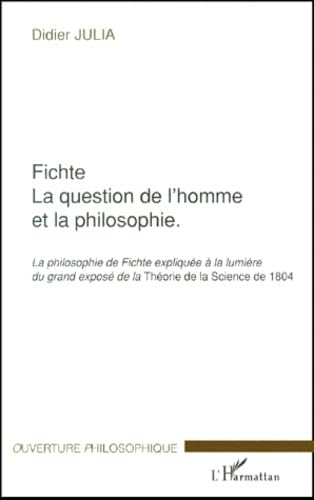 Didier JULIA

Fichte
La question de l'homme et la philosophie.

La philosophie de Fichte expliquée à la lumière du grand exposé de la Théorie de la Science de 1804

OUVERTURE PHILOSOPHIQUE

L'Harmattan